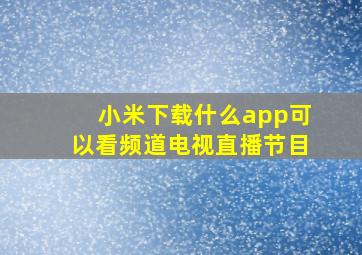 小米下载什么app可以看频道电视直播节目